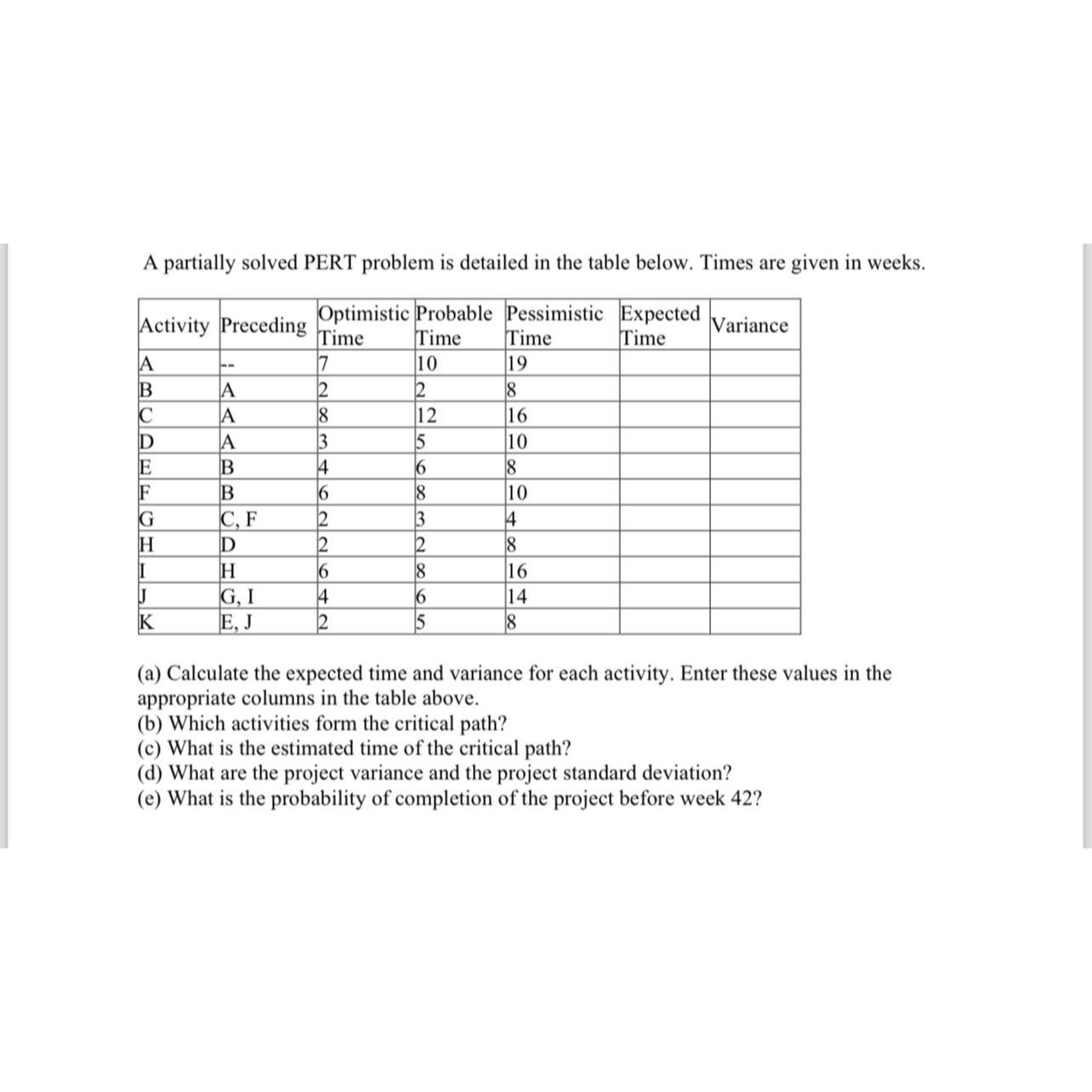 A partially solved PERT problem is detailed in the table below. Times are given in weeks.

| Activity | Preceding | Optimistic Time | Probable Time | Pessimistic Time | Expected Time | Variance |
|---|---|---|---|---|---|---|
| A | -- | 7 | 10 | 19 | | |
| B | A | 2 | 2 | 8 | | |
| C | A | 8 | 12 | 16 | | |
| D | A | 3 | 5 | 10 | | |
| E | B | 4 | 6 | 8 | | |
| F | B | 6 | 8 | 10 | | |
| G | C, F | 2 | 3 | 4 | | |
| H | D | 2 | 2 | 8 | | |
| I | H | 6 | 8 | 16 | | |
| J | G, I | 4 | 6 | 14 | | |
| K | E, J | 2 | 5 | 8 | | |

(a) Calculate the expected time and variance for each activity. Enter these values in the appropriate columns in the table above.
(b) Which activities form the critical path?
(c) What is the estimated time of the critical path?
(d) What are the project variance and the project standard deviation?
(e) What is the probability of completion of the project before week 42?